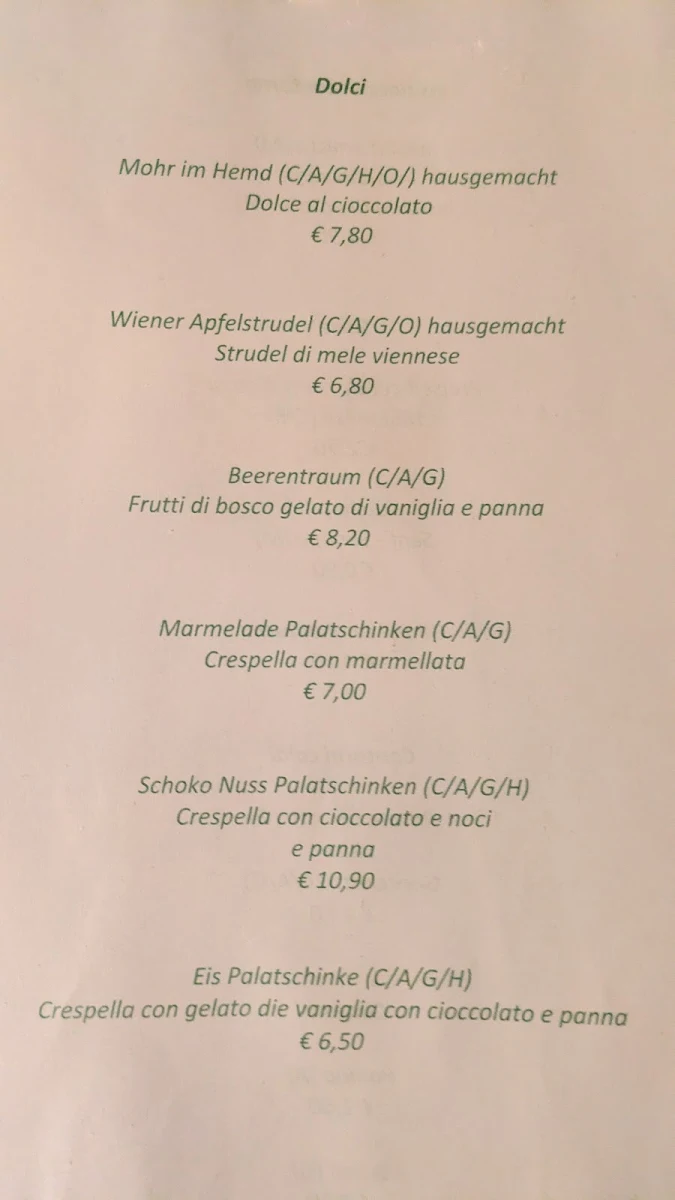 Dolci

Mohr im Hemd (C/A/G/H/O/) hausgemacht
Dolce al cioccolato
€ 7,80

Wiener Apfelstrudel (C/A/G/O) hausgemacht
Strudel di mele viennese
€ 6,80

Beerentraum (C/A/G)
Frutti di bosco gelato di vaniglia e panna
€ 8,20

Marmelade Palatschinken (C/A/G)
Crespella con marmellata
€ 7,00

Schoko Nuss Palatschinken (C/A/G/H)
Crespella con cioccolato e noci
e panna
€ 10,90

Eis Palatschinke (C/A/G/H)
Crespella con gelato die vaniglia con cioccolato e panna
€ 6,50